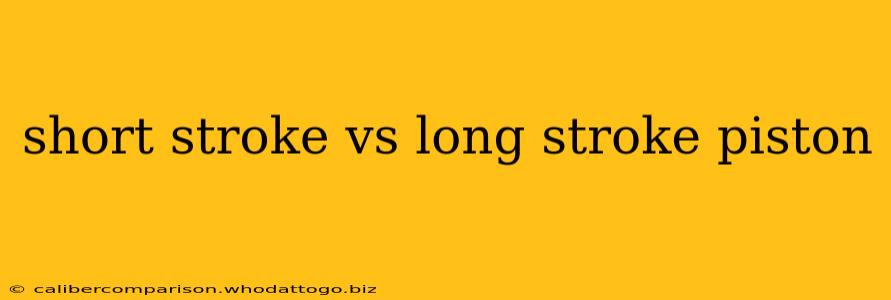 short stroke vs long stroke piston

© calibercomparison.whodattogo.biz